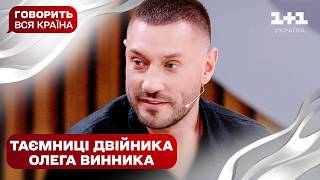 ГОВОРИТЬ ВСЯ КРАЇНА

1+1 УКРАЇНА

ТАЄМНИЦІ ДВІЙНИКА ОЛЕГА ВИННИКА